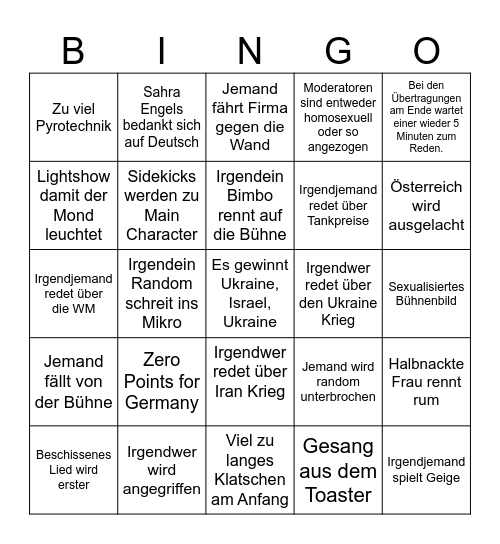 | B | I | N | G | O |
|---|---|---|---|---|
| Zu viel Pyrotechnik | Sahra Engels bedankt sich auf Deutsch | Jemand fährt Firma gegen die Wand | Moderatoren sind entweder homosexuell oder so angezogen | Bei den Übertragungen am Ende wartet einer wieder 5 Minuten zum Reden. |
| Lightshow damit der Mond leuchtet | Sidekicks werden zu Main Character | Irgendein Bimbo rennt auf die Bühne | Irgendjemand redet über Tankpreise | Österreich wird ausgelacht |
| Irgendjemand redet über die WM | Irgendein Random schreit ins Mikro | Es gewinnt Ukraine, Israel, Ukraine | Irgendwer redet über den Ukraine Krieg | Sexualisiertes Bühnenbild |
| Jemand fällt von der Bühne | Zero Points for Germany | Irgendwer redet über Iran Krieg | Jemand wird random unterbrochen | Halbnackte Frau rennt rum |
| Beschissenes Lied wird erster | Irgendwer wird angegriffen | Viel zu langes Klatschen am Anfang | Gesang aus dem Toaster | Irgendjemand spielt Geige |